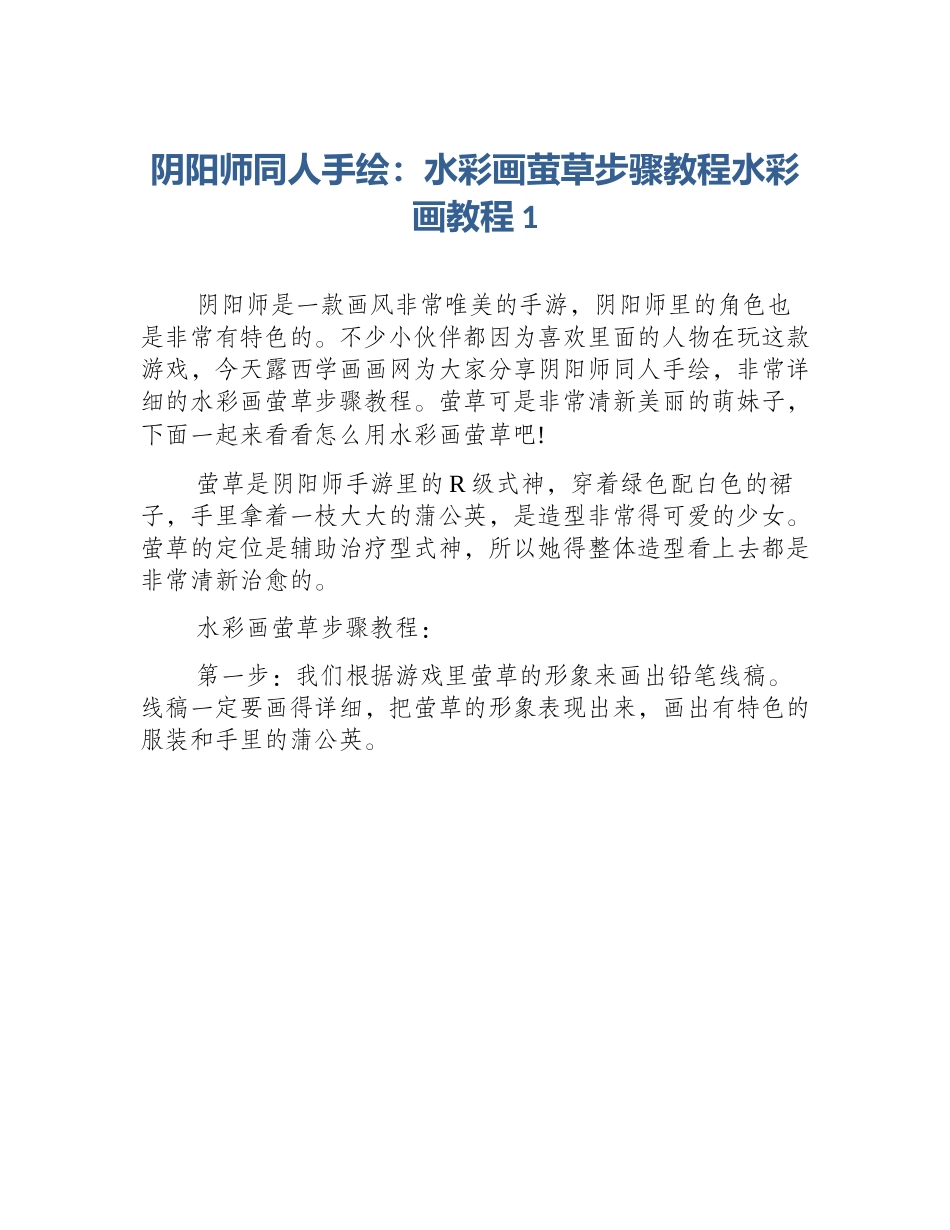 阴阳师同人手绘：水彩画萤草步骤教程水彩画教程 1

阴阳师是一款画风非常唯美的手游，阴阳师里的角色也是非常有特色的。不少小伙伴都因为喜欢里面的人物在玩这款游戏，今天露西学画画网为大家分享阴阳师同人手绘，非常详细的水彩画萤草步骤教程。萤草可是非常清新美丽的萌妹子，下面一起来看看怎么用水彩画萤草吧!

萤草是阴阳师手游里的 R 级式神，穿着绿色配白色的裙子，手里拿着一枝大大的蒲公英，是造型非常得可爱的少女。萤草的定位是辅助治疗型式神，所以她得整体造型看上去都是非常清新治愈的。

水彩画萤草步骤教程：

第一步：我们根据游戏里萤草的形象来画出铅笔线稿。线稿一定要画得详细，把萤草的形象表现出来，画出有特色的服装和手里的蒲公英。